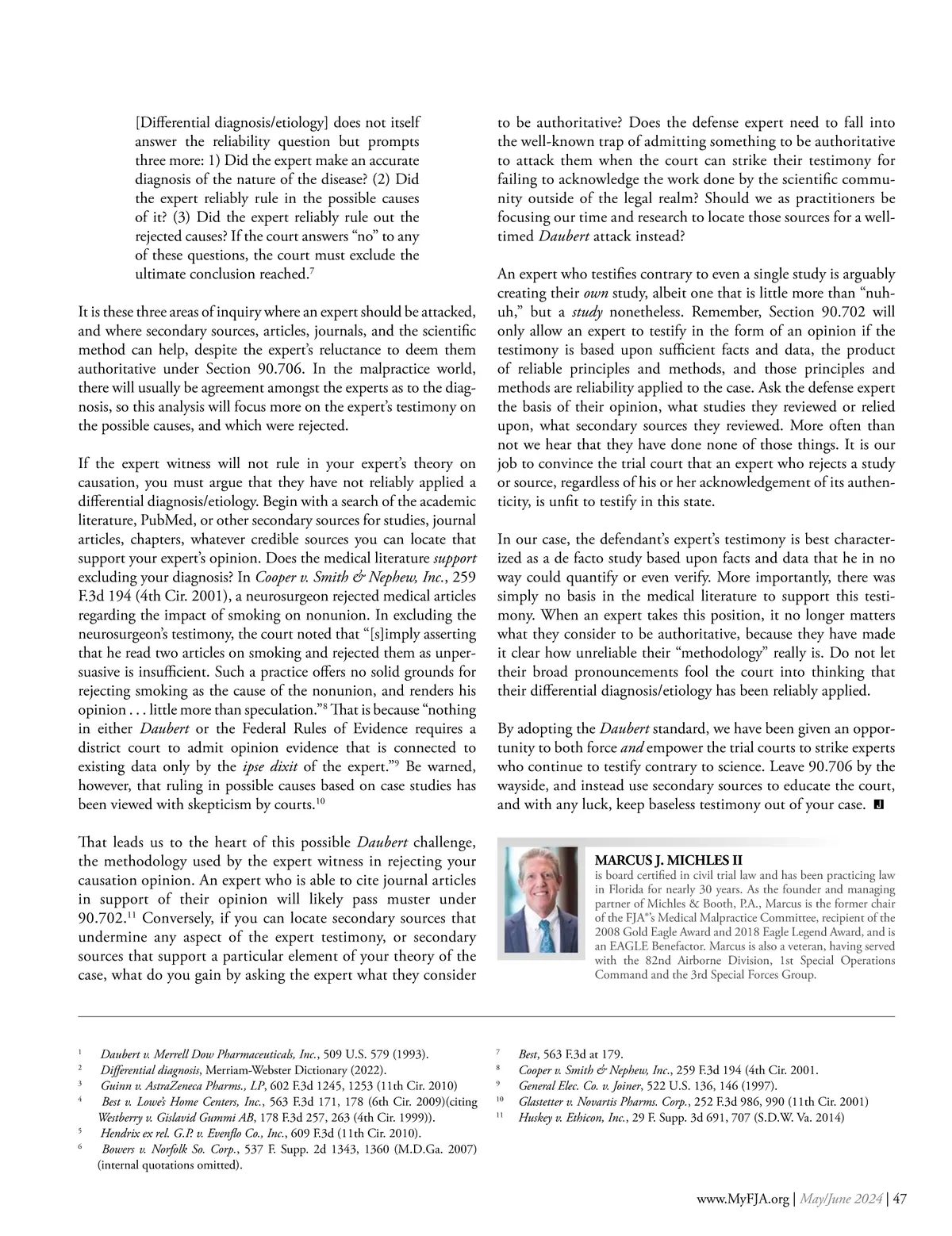 [Differential diagnosis/etiology] does not itself answer the reliability question but prompts three more: 1) Did the expert make an accurate diagnosis of the nature of the disease? (2) Did the expert reliably rule in the possible causes of it? (3) Did the expert reliably rule out the rejected causes? If the court answers "no" to any of these questions, the court must exclude the ultimate conclusion reached.$^7$

It is these three areas of inquiry where an expert should be attacked, and where secondary sources, articles, journals, and the scientific method can help, despite the expert's reluctance to deem them authoritative under Section 90.706. In the malpractice world, there will usually be agreement amongst the experts as to the diagnosis, so this analysis will focus more on the expert's testimony on the possible causes, and which were rejected.

If the expert witness will not rule in your expert's theory on causation, you must argue that they have not reliably applied a differential diagnosis/etiology. Begin with a search of the academic literature, PubMed, or other secondary sources for studies, journal articles, chapters, whatever credible sources you can locate that support your expert's opinion. Does the medical literature support excluding your diagnosis? In Cooper v. Smith & Nephew, Inc., 259 F.3d 194 (4th Cir. 2001), a neurosurgeon rejected medical articles regarding the impact of smoking on nonunion. In excluding the neurosurgeon's testimony, the court noted that "[s]imply asserting that he read two articles on smoking and rejected them as unpersuasive is insufficient. Such a practice offers no solid grounds for rejecting smoking as the cause of the nonunion, and renders his opinion . . . little more than speculation."$^8$ That is because "nothing in either Daubert or the Federal Rules of Evidence requires a district court to admit opinion evidence that is connected to existing data only by the ipse dixit of the expert."$^9$ Be warned, however, that ruling in possible causes based on case studies has been viewed with skepticism by courts.$^{10}$

That leads us to the heart of this possible Daubert challenge, the methodology used by the expert witness in rejecting your causation opinion. An expert who is able to cite journal articles in support of their opinion will likely pass muster under 90.702.$^{11}$ Conversely, if you can locate secondary sources that undermine any aspect of the expert testimony, or secondary sources that support a particular element of your theory of the case, what do you gain by asking the expert what they consider to be authoritative? Does the defense expert need to fall into the well-known trap of admitting something to be authoritative to attack them when the court can strike their testimony for failing to acknowledge the work done by the scientific community outside of the legal realm? Should we as practitioners be focusing our time and research to locate those sources for a well-timed Daubert attack instead?

An expert who testifies contrary to even a single study is arguably creating their own study, albeit one that is little more than "nuh-uh," but a study nonetheless. Remember, Section 90.702 will only allow an expert to testify in the form of an opinion if the testimony is based upon sufficient facts and data, the product of reliable principles and methods, and those principles and methods are reliability applied to the case. Ask the defense expert the basis of their opinion, what studies they reviewed or relied upon, what secondary sources they reviewed. More often than not we hear that they have done none of those things. It is our job to convince the trial court that an expert who rejects a study or source, regardless of his or her acknowledgement of its authenticity, is unfit to testify in this state.

In our case, the defendant's expert's testimony is best characterized as a de facto study based upon facts and data that he in no way could quantify or even verify. More importantly, there was simply no basis in the medical literature to support this testimony. When an expert takes this position, it no longer matters what they consider to be authoritative, because they have made it clear how unreliable their "methodology" really is. Do not let their broad pronouncements fool the court into thinking that their differential diagnosis/etiology has been reliably applied.

By adopting the Daubert standard, we have been given an opportunity to both force and empower the trial courts to strike experts who continue to testify contrary to science. Leave 90.706 by the wayside, and instead use secondary sources to educate the court, and with any luck, keep baseless testimony out of your case. J

MARCUS J. MICHLES II
is board certified in civil trial law and has been practicing law in Florida for nearly 30 years. As the founder and managing partner of Michles & Booth, P.A., Marcus is the former chair of the FJA®'s Medical Malpractice Committee, recipient of the 2008 Gold Eagle Award and 2018 Eagle Legend Award, and is an EAGLE Benefactor. Marcus is also a veteran, having served with the 82nd Airborne Division, 1st Special Operations Command and the 3rd Special Forces Group.

1 Daubert v. Merrell Dow Pharmaceuticals, Inc., 509 U.S. 579 (1993).
2 Differential diagnosis, Merriam-Webster Dictionary (2022).
3 Guinn v. AstraZeneca Pharms., LP, 602 F.3d 1245, 1253 (11th Cir. 2010)
4 Best v. Lowe's Home Centers, Inc., 563 F.3d 171, 178 (6th Cir. 2009)(citing Westberry v. Gislavid Gummi AB, 178 F.3d 257, 263 (4th Cir. 1999)).
5 Hendrix ex rel. G.P. v. Evenflo Co., Inc., 609 F.3d (11th Cir. 2010).
6 Bowers v. Norfolk So. Corp., 537 F. Supp. 2d 1343, 1360 (M.D.Ga. 2007) (internal quotations omitted).
7 Best, 563 F.3d at 179.
8 Cooper v. Smith & Nephew, Inc., 259 F.3d 194 (4th Cir. 2001.
9 General Elec. Co. v. Joiner, 522 U.S. 136, 146 (1997).
10 Glastetter v. Novartis Pharms. Corp., 252 F.3d 986, 990 (11th Cir. 2001)
11 Huskey v. Ethicon, Inc., 29 F. Supp. 3d 691, 707 (S.D.W. Va. 2014)

www.MyFJA.org | May/June 2024 | 47